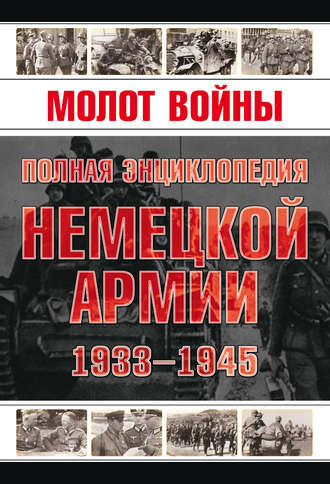 МОЛОТ ВОЙНЫ

ПОЛНАЯ ЭНЦИКЛОПЕДИЯ

НЕМЕЦКОЙ АРМИИ

1933–1945